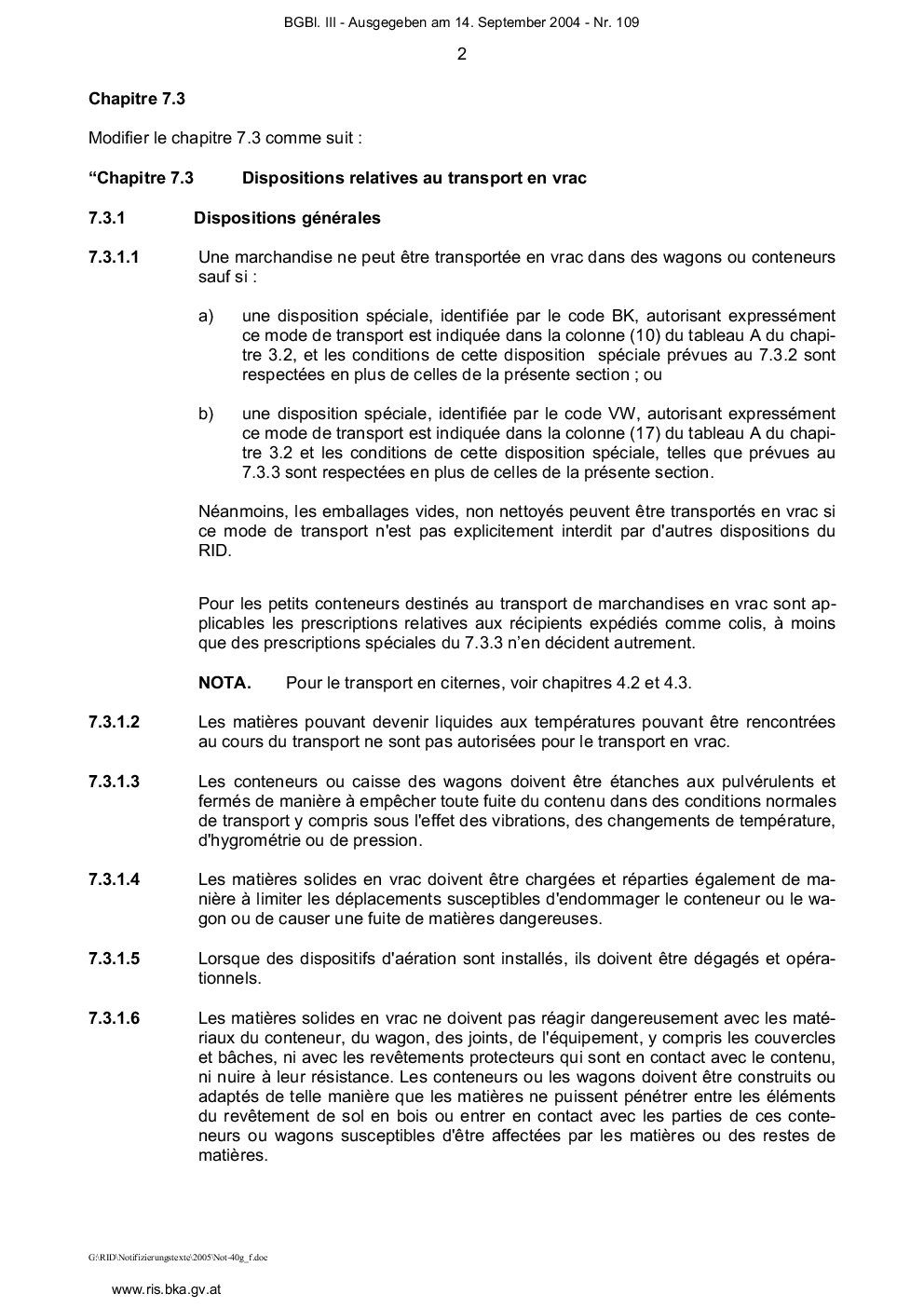 BGBl. III - Ausgegeben am 14. September 2004 - Nr. 109

2

**Chapitre 7.3**

Modifier le chapitre 7.3 comme suit :

**“Chapitre 7.3 Dispositions relatives au transport en vrac**

**7.3.1 Dispositions générales**

**7.3.1.1** Une marchandise ne peut être transportée en vrac dans des wagons ou conteneurs sauf si :

a) une disposition spéciale, identifiée par le code BK, autorisant expressément ce mode de transport est indiquée dans la colonne (10) du tableau A du chapitre 3.2, et les conditions de cette disposition spéciale prévues au 7.3.2 sont respectées en plus de celles de la présente section ; ou

b) une disposition spéciale, identifiée par le code VW, autorisant expressément ce mode de transport est indiquée dans la colonne (17) du tableau A du chapitre 3.2 et les conditions de cette disposition spéciale, telles que prévues au 7.3.3 sont respectées en plus de celles de la présente section.

Néanmoins, les emballages vides, non nettoyés peuvent être transportés en vrac si ce mode de transport n'est pas explicitement interdit par d'autres dispositions du RID.

Pour les petits conteneurs destinés au transport de marchandises en vrac sont applicables les prescriptions relatives aux récipients expédiés comme colis, à moins que des prescriptions spéciales du 7.3.3 n’en décident autrement.

**NOTA.** Pour le transport en citernes, voir chapitres 4.2 et 4.3.

**7.3.1.2** Les matières pouvant devenir liquides aux températures pouvant être rencontrées au cours du transport ne sont pas autorisées pour le transport en vrac.

**7.3.1.3** Les conteneurs ou caisse des wagons doivent être étanches aux pulvérulents et fermés de manière à empêcher toute fuite du contenu dans des conditions normales de transport y compris sous l'effet des vibrations, des changements de température, d'hygrométrie ou de pression.

**7.3.1.4** Les matières solides en vrac doivent être chargées et réparties également de manière à limiter les déplacements susceptibles d'endommager le conteneur ou le wagon ou de causer une fuite de matières dangereuses.

**7.3.1.5** Lorsque des dispositifs d'aération sont installés, ils doivent être dégagés et opérationnels.

**7.3.1.6** Les matières solides en vrac ne doivent pas réagir dangereusement avec les matériaux du conteneur, du wagon, des joints, de l'équipement, y compris les couvercles et bâches, ni avec les revêtements protecteurs qui sont en contact avec le contenu, ni nuire à leur résistance. Les conteneurs ou les wagons doivent être construits ou adaptés de telle manière que les matières ne puissent pénétrer entre les éléments du revêtement de sol en bois ou entrer en contact avec les parties de ces conteneurs ou wagons susceptibles d'être affectées par les matières ou des restes de matières.

G:\RID\Notifizierungstexte\2005\Not-40g_f.doc

www.ris.bka.gv.at